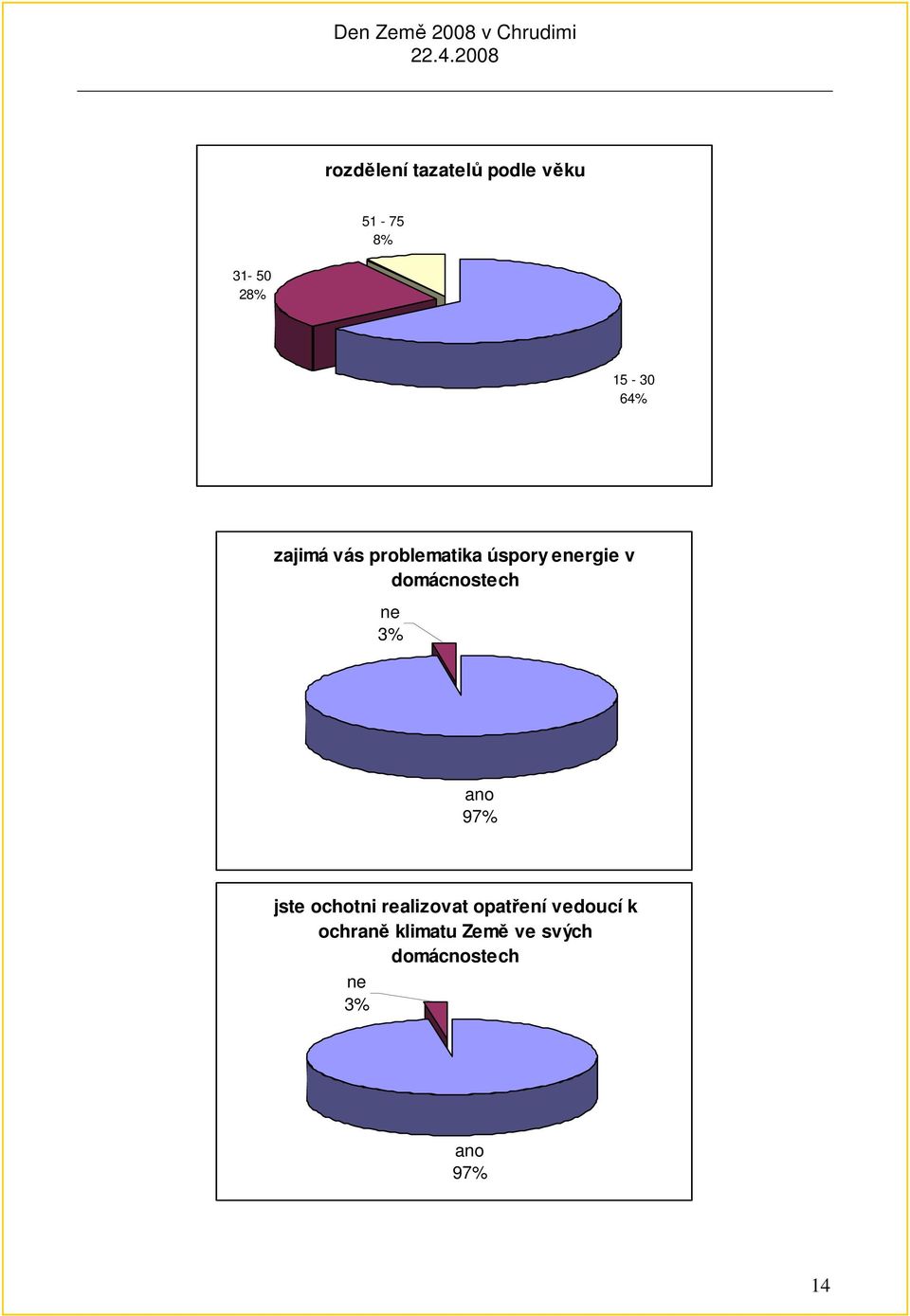 Den Země 2008 v Chrudimi
22.4.2008

rozdělení tazatelů podle věku

51 - 75
8%

31- 50
28%

15 - 30
64%

zajimá vás problematika úspory energie v domácnostech

ne
3%

ano
97%

jste ochotni realizovat opatření vedoucí k ochraně klimatu Země ve svých domácnostech

ne
3%

ano
97%

14